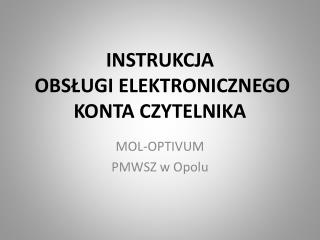 INSTRUKCJA
OBSŁUGI ELEKTRONICZNEGO
KONTA CZYTELNIKA

MOL-OPTIVUM
PMWSZ w Opolu